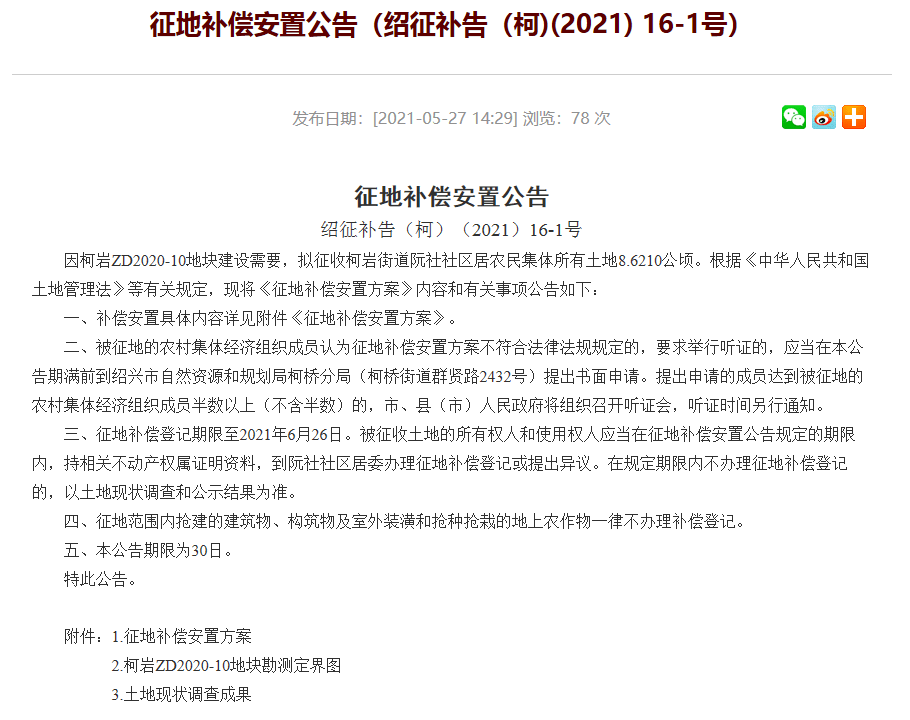 征地补偿安置公告（绍征补告（柯)(2021) 16-1号)

发布日期：[2021-05-27 14:29] 浏览：78 次

征地补偿安置公告

绍征补告（柯）（2021）16-1号

因柯岩ZD2020-10地块建设需要，拟征收柯岩街道阮社社区居农民集体所有土地8.6210公顷。根据《中华人民共和国土地管理法》等有关规定，现将《征地补偿安置方案》内容和有关事项公告如下：

一、补偿安置具体内容详见附件《征地补偿安置方案》。

二、被征地的农村集体经济组织成员认为征地补偿安置方案不符合法律法规规定的，要求举行听证的，应当在本公告期满前到绍兴市自然资源和规划局柯桥分局（柯桥街道群贤路2432号）提出书面申请。提出申请的成员达到被征地的农村集体经济组织成员半数以上（不含半数）的，市、县（市）人民政府将组织召开听证会，听证时间另行通知。

三、征地补偿登记期限至2021年6月26日。被征收土地的所有权人和使用权人应当在征地补偿安置公告规定的期限内，持相关不动产权属证明资料，到阮社社区居委办理征地补偿登记或提出异议。在规定期限内不办理征地补偿登记的，以土地现状调查和公示结果为准。

四、征地范围内抢建的建筑物、构筑物及室外装潢和抢种抢栽的地上农作物一律不办理补偿登记。

五、本公告期限为30日。

特此公告。

附件：1.征地补偿安置方案

2.柯岩ZD2020-10地块勘测定界图

3.土地现状调查成果